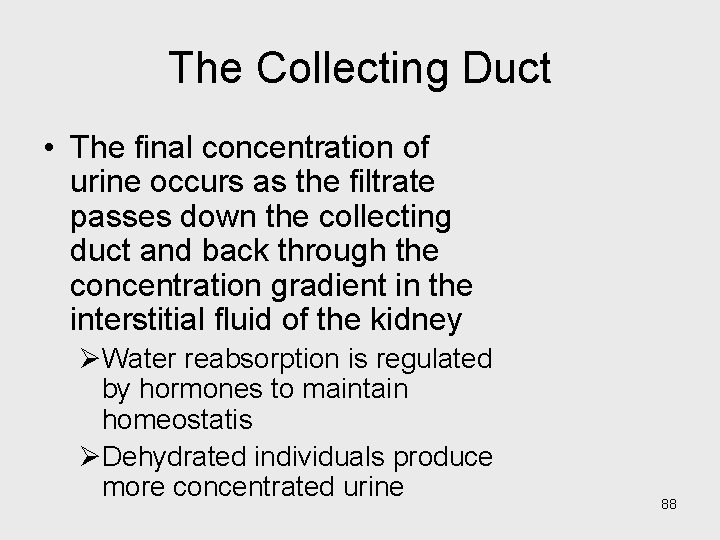 The Collecting Duct

• The final concentration of urine occurs as the filtrate passes down the collecting duct and back through the concentration gradient in the interstitial fluid of the kidney

➢ Water reabsorption is regulated by hormones to maintain homeostatis

➢ Dehydrated individuals produce more concentrated urine

88